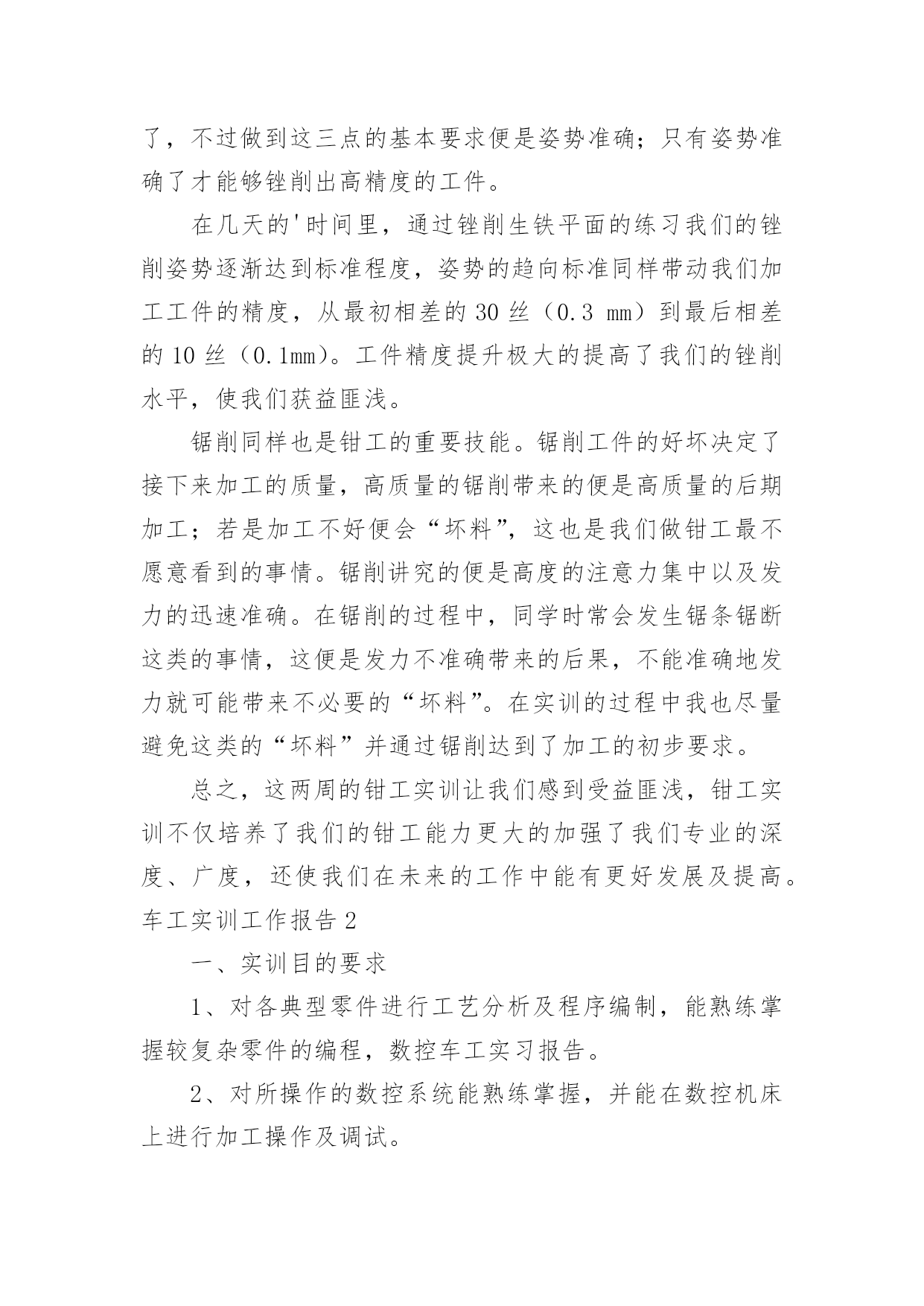 了，不过做到这三点的基本要求便是姿势准确；只有姿势准确了才能够锉削出高精度的工件。

在几天的'时间里，通过锉削生铁平面的练习我们的锉削姿势逐渐达到标准程度，姿势的趋向标准同样带动我们加工工件的精度，从最初相差的 30 丝（0.3 mm）到最后相差的 10 丝（0.1mm）。工件精度提升极大的提高了我们的锉削水平，使我们获益匪浅。

锯削同样也是钳工的重要技能。锯削工件的好坏决定了接下来加工的质量，高质量的锯削带来的便是高质量的后期加工；若是加工不好便会“坏料”，这也是我们做钳工最不愿意看到的事情。锯削讲究的便是高度的注意力集中以及发力的迅速准确。在锯削的过程中，同学时常会发生锯条锯断这类的事情，这便是发力不准确带来的后果，不能准确地发力就可能带来不必要的“坏料”。在实训的过程中我也尽量避免这类的“坏料”并通过锯削达到了加工的初步要求。

总之，这两周的钳工实训让我们感到受益匪浅，钳工实训不仅培养了我们的钳工能力更大的加强了我们专业的深度、广度，还使我们在未来的工作中能有更好发展及提高。

车工实训工作报告 2

一、实训目的要求

1、对各典型零件进行工艺分析及程序编制，能熟练掌握较复杂零件的编程，数控车工实习报告。

2、对所操作的数控系统能熟练掌握，并能在数控机床上进行加工操作及调试。